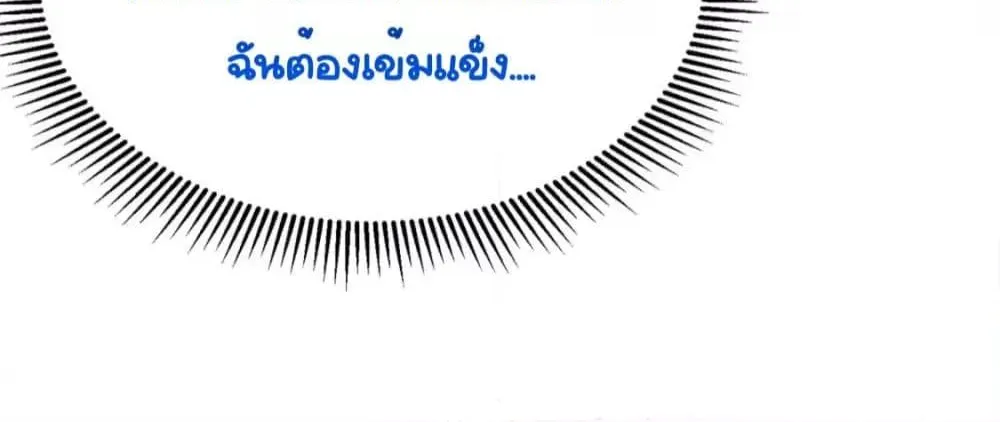 ฉันต้องเข้มแข็ง....